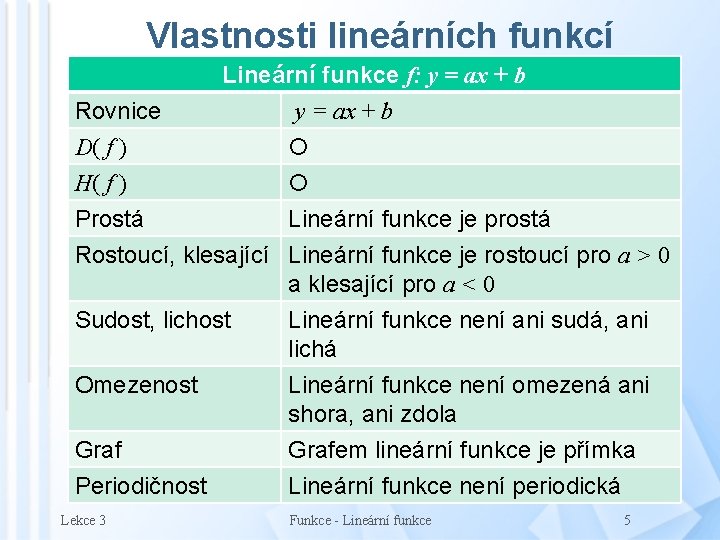 Vlastnosti lineárních funkcí

| Lineární funkce $f$: $y = ax + b$ | |
|---|---|
| Rovnice | $y = ax + b$ |
| $D(f)$ | O |
| $H(f)$ | O |
| Prostá | Lineární funkce je prostá |
| Rostoucí, klesající | Lineární funkce je rostoucí pro $a > 0$ a klesající pro $a < 0$ |
| Sudost, lichost | Lineární funkce není ani sudá, ani lichá |
| Omezenost | Lineární funkce není omezená ani shora, ani zdola |
| Graf | Grafem lineární funkce je přímka |
| Periodičnost | Lineární funkce není periodická |

Lekce 3 Funkce - Lineární funkce 5